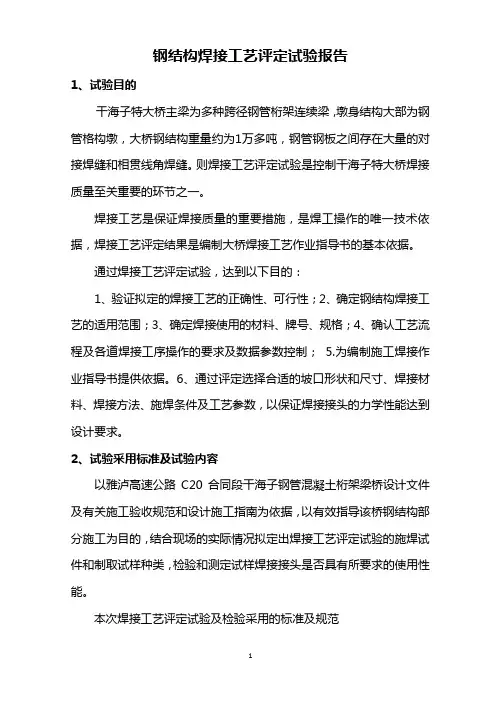 钢结构焊接工艺评定试验报告

1、试验目的

干海子特大桥主梁为多种跨径钢管桁架连续梁，墩身结构大部为钢管格构墩，大桥钢结构重量约为1万多吨，钢管钢板之间存在大量的对接焊缝和相贯线角焊缝。则焊接工艺评定试验是控制干海子特大桥焊接质量至关重要的环节之一。

焊接工艺是保证焊接质量的重要措施，是焊工操作的唯一技术依据，焊接工艺评定结果是编制大桥焊接工艺作业指导书的基本依据。

通过焊接工艺评定试验，达到以下目的：

1、验证拟定的焊接工艺的正确性、可行性；2、确定钢结构焊接工艺的适用范围；3、确定焊接使用的材料、牌号、规格；4、确认工艺流程及各道焊接工序操作的要求及数据参数控制； 5.为编制施工焊接作业指导书提供依据。6、通过评定选择合适的坡口形状和尺寸、焊接材料、焊接方法、施焊条件及工艺参数，以保证焊接接头的力学性能达到设计要求。

2、试验采用标准及试验内容

以雅泸高速公路 C20 合同段干海子钢管混凝土桁架梁桥设计文件及有关施工验收规范和设计施工指南为依据，以有效指导该桥钢结构部分施工为目的，结合现场的实际情况拟定出焊接工艺评定试验的施焊试件和制取试样种类，检验和测定试样焊接接头是否具有所要求的使用性能。

本次焊接工艺评定试验及检验采用的标准及规范

1